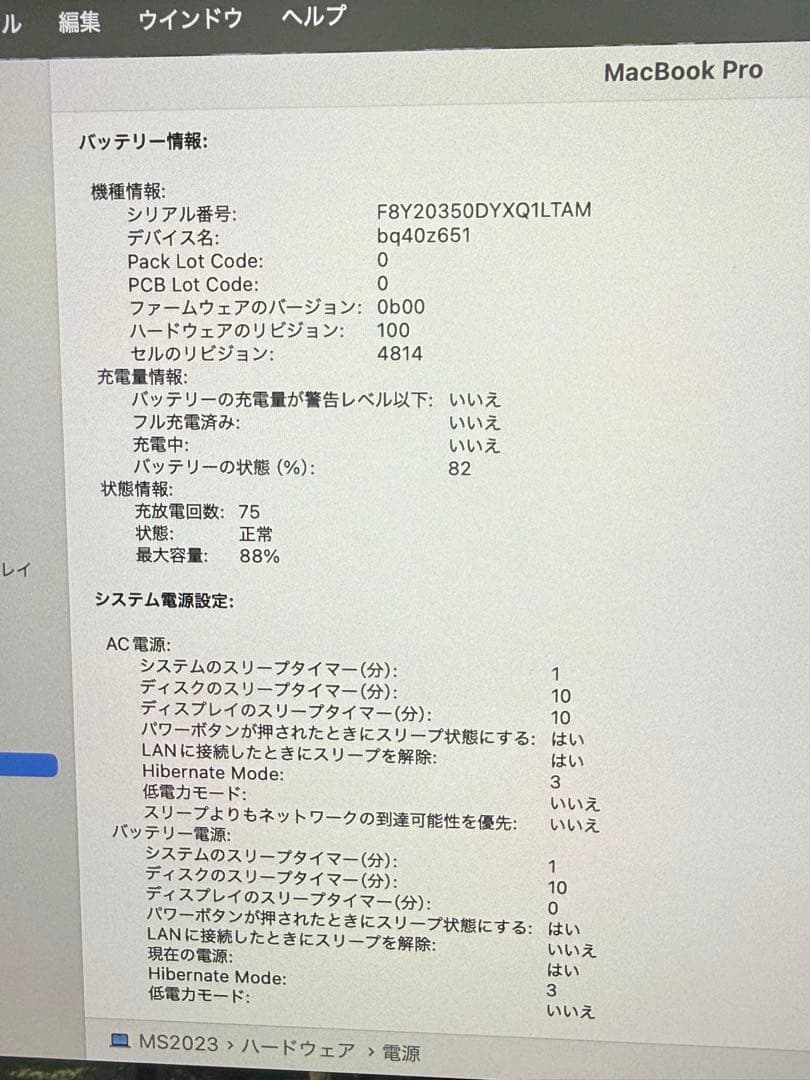 ル 編集 ウインドウ ヘルプ

MacBook Pro

バッテリー情報:

機種情報:
シリアル番号: F8Y20350DYXQ1LTAM
デバイス名: bq40z651
Pack Lot Code: 0
PCB Lot Code: 0
ファームウェアのバージョン: 0b00
ハードウェアのリビジョン: 100
セルのリビジョン: 4814
充電量情報:
バッテリーの充電量が警告レベル以下: いいえ
フル充電済み: いいえ
充電中: いいえ
バッテリーの状態 (%): 82
状態情報:
充放電回数: 75
状態: 正常
最大容量: 88%

レイ

システム電源設定:

AC電源:
システムのスリープタイマー(分): 1
ディスクのスリープタイマー(分): 10
ディスプレイのスリープタイマー(分): 10
パワーボタンが押されたときにスリープ状態にする: はい
LANに接続したときにスリープを解除: はい
Hibernate Mode: 3
低電力モード: いいえ
スリープよりもネットワークの到達可能性を優先: いいえ
バッテリー電源:
システムのスリープタイマー(分): 1
ディスクのスリープタイマー(分): 10
ディスプレイのスリープタイマー(分): 0
パワーボタンが押されたときにスリープ状態にする: はい
LANに接続したときにスリープを解除: いいえ
現在の電源: はい
Hibernate Mode: 3
低電力モード: いいえ

MS2023 › ハードウェア › 電源